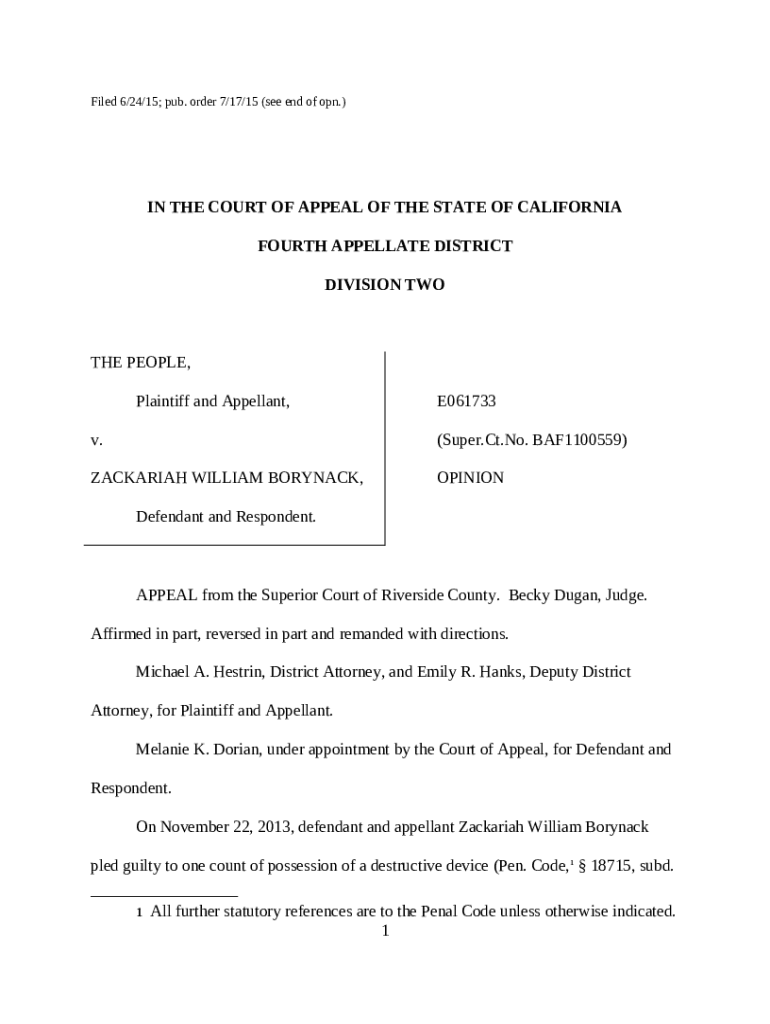 Filed 6/24/15; pub. order 7/17/15 (see end of opn.)

IN THE COURT OF APPEAL OF THE STATE OF CALIFORNIA

FOURTH APPELLATE DISTRICT

DIVISION TWO

THE PEOPLE,

Plaintiff and Appellant,

v.

ZACKARIAH WILLIAM BORYNACK,

Defendant and Respondent.

E061733

(Super.Ct.No. BAF1100559)

OPINION

APPEAL from the Superior Court of Riverside County. Becky Dugan, Judge. Affirmed in part, reversed in part and remanded with directions.

Michael A. Hestrin, District Attorney, and Emily R. Hanks, Deputy District Attorney, for Plaintiff and Appellant.

Melanie K. Dorian, under appointment by the Court of Appeal, for Defendant and Respondent.

On November 22, 2013, defendant and appellant Zackariah William Borynack pled guilty to one count of possession of a destructive device (Pen. Code,$^1$ § 18715, subd.

1 All further statutory references are to the Penal Code unless otherwise indicated.

1